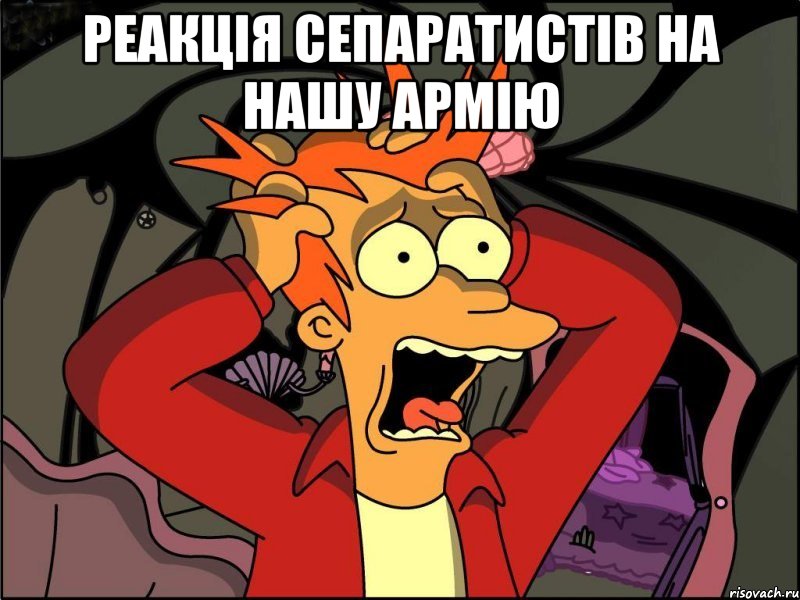 РЕАКЦІЯ СЕПАРАТИСТІВ НА НАШУ АРМІЮ

risovach.ru